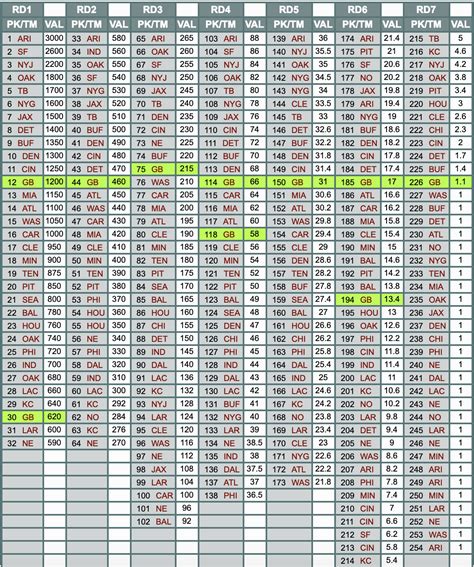 | RD1 | | RD2 | | RD3 | | RD4 | | RD5 | | RD6 | | RD7 | |
|---|---|---|---|---|---|---|---|---|---|---|---|---|---|
| PK/TM | VAL | PK/TM | VAL | PK/TM | VAL | PK/TM | VAL | PK/TM | VAL | PK/TM | VAL | PK/TM | VAL |
| 1 ARI | 3000 | 33 ARI | 580 | 65 ARI | 265 | 103 ARI | 88 | 139 ARI | 36 | 174 ARI | 21.4 | 215 TB | 5 |
| 2 SF | 2600 | 34 IND | 560 | 66 OAK | 260 | 104 SF | 86 | 140 NYJ | 35.5 | 175 PIT | 21 | 216 KC | 4.6 |
| 3 NYJ | 2200 | 35 OAK | 550 | 67 SF | 255 | 105 NYJ | 84 | 141 OAK | 35 | 176 SF | 20.6 | 217 NYJ | 4.2 |
| 4 OAK | 1800 | 36 SF | 540 | 68 NYJ | 250 | 106 OAK | 82 | 142 NYG | 34.5 | 177 NO | 20.2 | 218 OAK | 3.8 |
| 5 TB | 1700 | 37 NYG | 530 | 69 JAX | 245 | 107 TB | 80 | 143 NYG | 34 | 178 JAX | 19.8 | 219 PIT | 3.4 |
| 6 NYG | 1600 | 38 JAX | 520 | 70 TB | 240 | 108 NYG | 78 | 144 CLE | 33.5 | 179 ARI | 19.4 | 220 HOU | 3 |
| 7 JAX | 1500 | 39 TB | 510 | 71 DEN | 235 | 109 JAX | 76 | 145 TB | 33 | 180 NYG | 19 | 221 CLE | 2.6 |
| 8 DET | 1400 | 40 BUF | 500 | 72 CIN | 230 | 110 CIN | 74 | 146 DET | 32.6 | 181 BUF | 18.6 | 222 CHI | 2.3 |
| 9 BUF | 1350 | 41 DEN | 490 | 73 NE | 225 | 111 DET | 72 | 147 BUF | 32.2 | 182 DEN | 18.2 | 223 CIN | 2 |
| 10 DEN | 1300 | 42 CIN | 480 | 74 BUF | 220 | 112 BUF | 70 | 148 DEN | 31.8 | 183 CIN | 17.8 | 224 DET | 1.7 |
| 11 CIN | 1250 | 43 DET | 470 | 75 GB | 215 | 113 DEN | 68 | 149 CIN | 31.4 | 184 DET | 17.4 | 225 BUF | 1.4 |
| 12 GB | 1200 | 44 GB | 460 | 76 WAS | 210 | 114 GB | 66 | 150 GB | 31 | 185 GB | 17 | 226 GB | 1.1 |
| 13 MIA | 1150 | 45 ATL | 450 | 77 CAR | 205 | 115 CAR | 64 | 151 MIA | 30.6 | 186 ATL | 16.6 | 227 WAS | 1 |
| 14 ATL | 1100 | 46 WAS | 440 | 78 MIA | 200 | 116 MIA | 62 | 152 ATL | 30.2 | 187 CAR | 16.2 | 228 BUF | 1 |
| 15 WAS | 1050 | 47 CAR | 430 | 79 ATL | 195 | 117 ATL | 60 | 153 WAS | 29.8 | 188 MIA | 15.8 | 229 DET | 1 |
| 16 CAR | 1000 | 48 MIA | 420 | 80 CLE | 190 | 118 GB | 58 | 154 CAR | 29.4 | 189 CLE | 15.4 | 230 ATL | 1 |
| 17 CLE | 950 | 49 CLE | 410 | 81 MIN | 185 | 119 CLE | 56 | 155 CLE | 29 | 190 MIN | 15 | 231 NO | 1 |
| 18 MIN | 900 | 50 MIN | 400 | 82 TEN | 180 | 120 MIN | 54 | 156 DEN | 28.6 | 191 BAL | 14.6 | 232 NYG | 1 |
| 19 TEN | 875 | 51 TEN | 390 | 83 PIT | 175 | 121 TEN | 52 | 157 TEN | 28.2 | 192 PIT | 14.2 | 233 TEN | 1 |
| 20 PIT | 850 | 52 PIT | 380 | 84 SEA | 170 | 122 PIT | 50 | 158 BUF | 27.8 | 193 BAL | 13.8 | 234 MIA | 1 |
| 21 SEA | 800 | 53 PHI | 370 | 85 BAL | 165 | 123 BAL | 49 | 159 SEA | 27.4 | 194 GB | 13.4 | 235 OAK | 1 |
| 22 BAL | 780 | 54 HOU | 360 | 86 HOU | 160 | 124 SEA | 48 | 160 BAL | 27 | 195 HOU | 13 | 236 JAX | 1 |
| 23 HOU | 760 | 55 HOU | 350 | 87 CHI | 155 | 125 DEN | 47 | 161 HOU | 26.6 | 196 OAK | 12.6 | 237 DEN | 1 |
| 24 OAK | 740 | 56 NE | 340 | 88 DET | 150 | 126 CHI | 46 | 162 CHI | 26.2 | 197 PHI | 12.2 | 238 CHI | 1 |
| 25 PHI | 720 | 57 PHI | 330 | 89 IND | 145 | 127 PHI | 45 | 163 PHI | 25.8 | 198 CIN | 11.8 | 239 PHI | 1 |
| 26 IND | 700 | 58 DAL | 320 | 90 DAL | 140 | 128 IND | 44 | 164 DAL | 25.4 | 199 IND | 11.4 | 240 NE | 1 |
| 27 OAK | 680 | 59 IND | 310 | 91 LAC | 136 | 129 DAL | 43 | 165 IND | 25 | 200 LAC | 11 | 241 DAL | 1 |
| 28 LAC | 660 | 60 LAC | 300 | 92 KC | 132 | 130 LAC | 42 | 166 LAC | 24.6 | 201 KC | 10.6 | 242 LAC | 1 |
| 29 KC | 640 | 61 KC | 292 | 93 NYJ | 128 | 131 BUF | 41 | 167 KC | 24.2 | 202 NO | 10.2 | 243 NE | 1 |
| 30 GB | 620 | 62 NO | 284 | 94 LAR | 124 | 132 NYG | 40 | 168 NO | 23.8 | 203 LAR | 9.8 | 244 NO | 1 |
| 31 LAR | 600 | 63 KC | 276 | 95 CLE | 120 | 133 LAR | 39 | 169 LAR | 23.4 | 204 DET | 9.4 | 245 LAR | 1 |
| 32 NE | 590 | 64 NE | 270 | 96 WAS | 116 | 134 NE | 38.5 | 170 CLE | 23 | 205 NE | 9 | 246 NE | 1 |
| | | | | 97 NE | 112 | 135 IND | 38 | 171 NYG | 22.6 | 206 WAS | 8.6 | 247 MIN | 1 |
| | | | | 98 JAX | 108 | 136 DAL | 37.5 | 172 ATL | 22.2 | 207 ARI | 8.2 | 248 ARI | 1 |
| | | | | 99 LAR | 104 | 137 ATL | 37 | 173 WAS | 21.8 | 208 PHI | 7.8 | 249 ARI | 1 |
| | | | | 100 CAR | 100 | 138 PHI | 36.5 | | | 209 MIN | 7.4 | 250 MIN | 1 |
| | | | | 101 NE | 96 | | | | | 210 CIN | 7 | 251 LAR | 1 |
| | | | | 102 BAL | 92 | | | | | 211 CIN | 6.6 | 252 NE | 1 |
| | | | | | | | | | | 212 SF | 6.2 | 253 WAS | 1 |
| | | | | | | | | | | 213 CIN | 5.8 | 254 ARI | 1 |
| | | | | | | | | | | 214 KC | 5.4 | | |